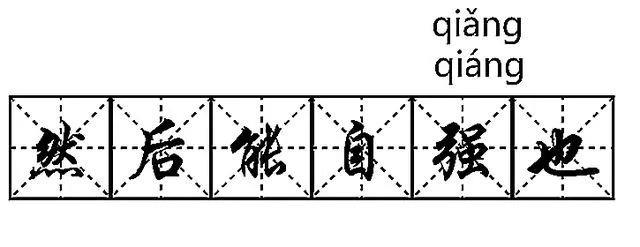 qiǎng
qiáng

然后能自强也